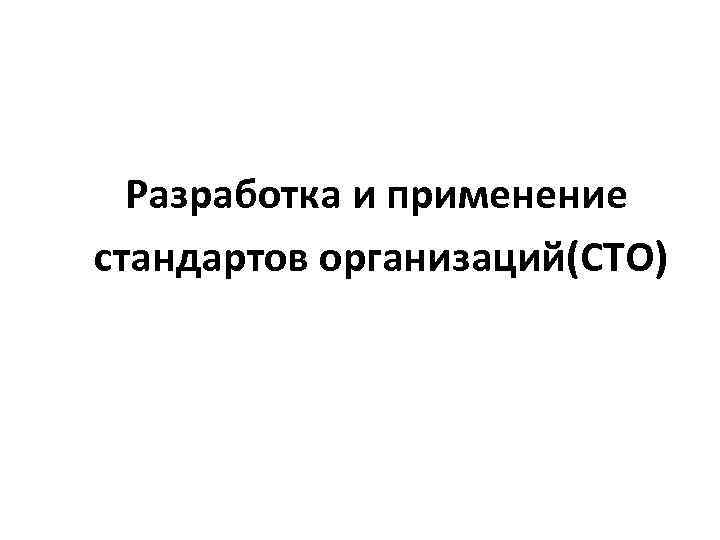 Разработка и применение стандартов организаций(СТО)